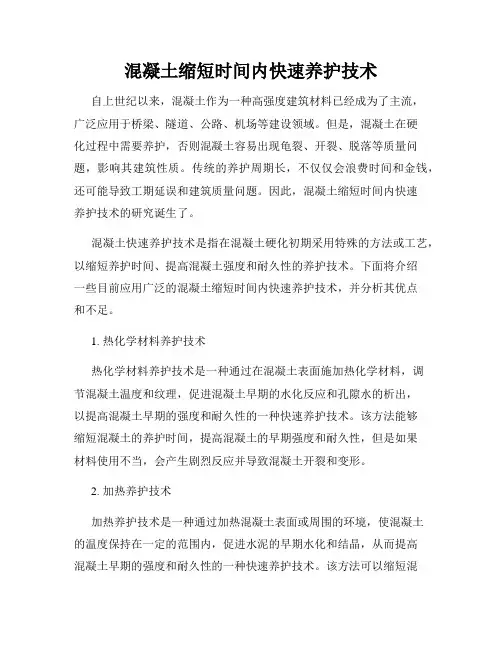 混凝土缩短时间内快速养护技术

自上世纪以来，混凝土作为一种高强度建筑材料已经成为了主流，广泛应用于桥梁、隧道、公路、机场等建设领域。但是，混凝土在硬化过程中需要养护，否则混凝土容易出现龟裂、开裂、脱落等质量问题，影响其建筑性质。传统的养护周期长，不仅仅会浪费时间和金钱，还可能导致工期延误和建筑质量问题。因此，混凝土缩短时间内快速养护技术的研究诞生了。

混凝土快速养护技术是指在混凝土硬化初期采用特殊的方法或工艺，以缩短养护时间、提高混凝土强度和耐久性的养护技术。下面将介绍一些目前应用广泛的混凝土缩短时间内快速养护技术，并分析其优点和不足。

1. 热化学材料养护技术

热化学材料养护技术是一种通过在混凝土表面施加热化学材料，调节混凝土温度和纹理，促进混凝土早期的水化反应和孔隙水的析出，以提高混凝土早期的强度和耐久性的一种快速养护技术。该方法能够缩短混凝土的养护时间，提高混凝土的早期强度和耐久性，但是如果材料使用不当，会产生剧烈反应并导致混凝土开裂和变形。

2. 加热养护技术

加热养护技术是一种通过加热混凝土表面或周围的环境，使混凝土的温度保持在一定的范围内，促进水泥的早期水化和结晶，从而提高混凝土早期的强度和耐久性的一种快速养护技术。该方法可以缩短混